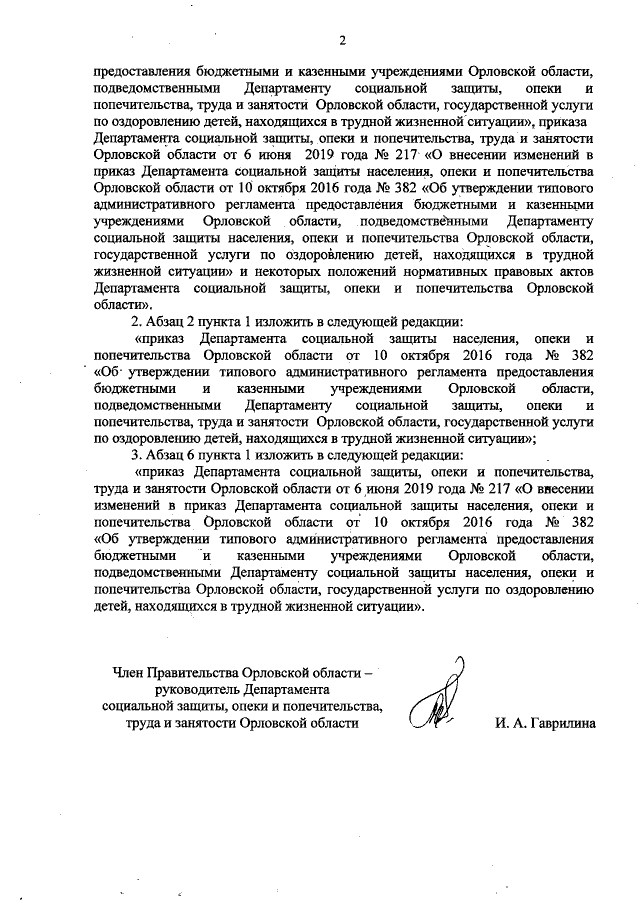 2

предоставления бюджетными и казенными учреждениями Орловской области, подведомственными Департаменту социальной защиты, опеки и попечительства, труда и занятости Орловской области, государственной услуги по оздоровлению детей, находящихся в трудной жизненной ситуации», приказа Департамента социальной защиты, опеки и попечительства, труда и занятости Орловской области от 6 июня 2019 года № 217 «О внесении изменений в приказ Департамента социальной защиты населения, опеки и попечительства Орловской области от 10 октября 2016 года № 382 «Об утверждении типового административного регламента предоставления бюджетными и казенными учреждениями Орловской области, подведомственными Департаменту социальной защиты населения, опеки и попечительства Орловской области, государственной услуги по оздоровлению детей, находящихся в трудной жизненной ситуации» и некоторых положений нормативных правовых актов Департамента социальной защиты, опеки и попечительства Орловской области».

2. Абзац 2 пункта 1 изложить в следующей редакции:

«приказ Департамента социальной защиты населения, опеки и попечительства Орловской области от 10 октября 2016 года № 382 «Об утверждении типового административного регламента предоставления бюджетными и казенными учреждениями Орловской области, подведомственными Департаменту социальной защиты, опеки и попечительства, труда и занятости Орловской области, государственной услуги по оздоровлению детей, находящихся в трудной жизненной ситуации»;

3. Абзац 6 пункта 1 изложить в следующей редакции:

«приказ Департамента социальной защиты, опеки и попечительства, труда и занятости Орловской области от 6 июня 2019 года № 217 «О внесении изменений в приказ Департамента социальной защиты населения, опеки и попечительства Орловской области от 10 октября 2016 года № 382 «Об утверждении типового административного регламента предоставления бюджетными и казенными учреждениями Орловской области, подведомственными Департаменту социальной защиты населения, опеки и попечительства Орловской области, государственной услуги по оздоровлению детей, находящихся в трудной жизненной ситуации».

Член Правительства Орловской области – руководитель Департамента социальной защиты, опеки и попечительства, труда и занятости Орловской области

И. А. Гаврилина